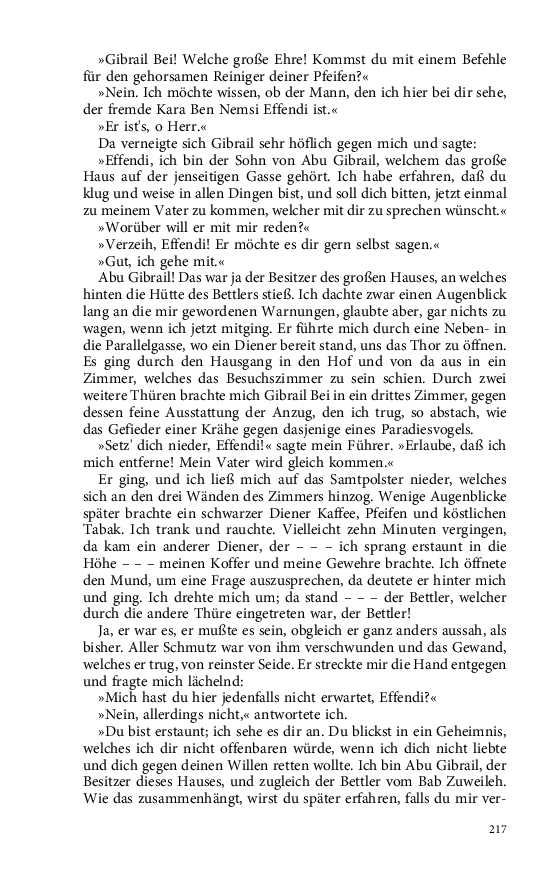 »Gibrail Bei! Welche große Ehre! Kommst du mit einem Befehle für den gehorsamen Reiniger deiner Pfeifen?«

»Nein. Ich möchte wissen, ob der Mann, den ich hier bei dir sehe, der fremde Kara Ben Nemsi Effendi ist.«

»Er ist's, o Herr.«

Da verneigte sich Gibrail sehr höflich gegen mich und sagte:

»Effendi, ich bin der Sohn von Abu Gibrail, welchem das große Haus auf der jenseitigen Gasse gehört. Ich habe erfahren, daß du klug und weise in allen Dingen bist, und soll dich bitten, jetzt einmal zu meinem Vater zu kommen, welcher mit dir zu sprechen wünscht.«

»Worüber will er mit mir reden?«

»Verzeih, Effendi! Er möchte es dir gern selbst sagen.«

»Gut, ich gehe mit.«

Abu Gibrail! Das war ja der Besitzer des großen Hauses, an welches hinten die Hütte des Bettlers stieß. Ich dachte zwar einen Augenblick lang an die mir gewordenen Warnungen, glaubte aber, gar nichts zu wagen, wenn ich jetzt mitging. Er führte mich durch eine Neben- in die Parallelgasse, wo ein Diener bereit stand, uns das Thor zu öffnen. Es ging durch den Hausgang in den Hof und von da aus in ein Zimmer, welches das Besuchszimmer zu sein schien. Durch zwei weitere Thüren brachte mich Gibrail Bei in ein drittes Zimmer, gegen dessen feine Ausstattung der Anzug, den ich trug, so abstach, wie das Gefieder einer Krähe gegen dasjenige eines Paradiesvogels.

»Setz' dich nieder, Effendi!« sagte mein Führer. »Erlaube, daß ich mich entferne! Mein Vater wird gleich kommen.«

Er ging, und ich ließ mich auf das Samtpolster nieder, welches sich an den drei Wänden des Zimmers hinzog. Wenige Augenblicke später brachte ein schwarzer Diener Kaffee, Pfeifen und köstlichen Tabak. Ich trank und rauchte. Vielleicht zehn Minuten vergingen, da kam ein anderer Diener, der – – – ich sprang erstaunt in die Höhe – – – meinen Koffer und meine Gewehre brachte. Ich öffnete den Mund, um eine Frage auszusprechen, da deutete er hinter mich und ging. Ich drehte mich um; da stand – – – der Bettler, welcher durch die andere Thüre eingetreten war, der Bettler!

Ja, er war es, er mußte es sein, obgleich er ganz anders aussah, als bisher. Aller Schmutz war von ihm verschwunden und das Gewand, welches er trug, von reinster Seide. Er streckte mir die Hand entgegen und fragte mich lächelnd:

»Mich hast du hier jedenfalls nicht erwartet, Effendi?«

»Nein, allerdings nicht,« antwortete ich.

»Du bist erstaunt; ich sehe es dir an. Du blickst in ein Geheimnis, welches ich dir nicht offenbaren würde, wenn ich dich nicht liebte und dich gegen deinen Willen retten wollte. Ich bin Abu Gibrail, der Besitzer dieses Hauses, und zugleich der Bettler vom Bab Zuweileh. Wie das zusammenhängt, wirst du später erfahren, falls du mir ver-

217